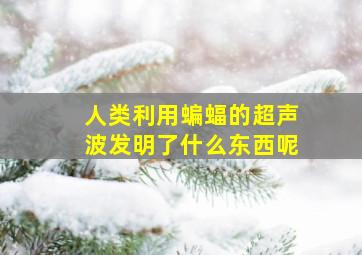 人类利用蝙蝠的超声波发明了什么东西呢